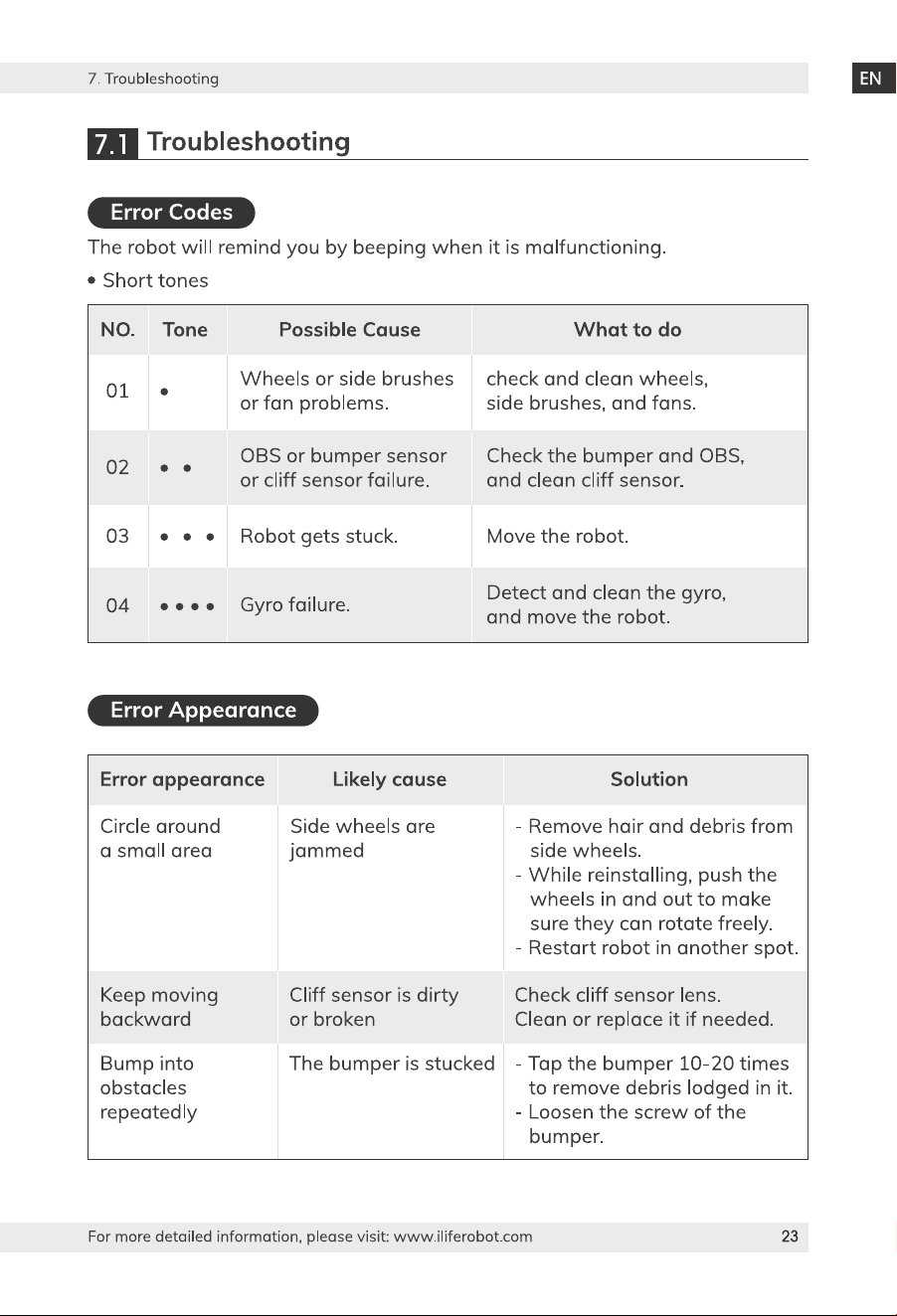 7. Troubleshooting

EN

7.1 Troubleshooting

Error Codes

The robot will remind you by beeping when it is malfunctioning.

• Short tones

| NO. | Tone | Possible Cause | What to do |
|---|---|---|---|
| 01 | • | Wheels or side brushes or fan problems. | check and clean wheels, side brushes, and fans. |
| 02 | • • | OBS or bumper sensor or cliff sensor failure. | Check the bumper and OBS, and clean cliff sensor. |
| 03 | • • • | Robot gets stuck. | Move the robot. |
| 04 | • • • • | Gyro failure. | Detect and clean the gyro, and move the robot. |

Error Appearance

| Error appearance | Likely cause | Solution |
|---|---|---|
| Circle around a small area | Side wheels are jammed | - Remove hair and debris from side wheels. - While reinstalling, push the wheels in and out to make sure they can rotate freely. - Restart robot in another spot. |
| Keep moving backward | Cliff sensor is dirty or broken | Check cliff sensor lens. Clean or replace it if needed. |
| Bump into obstacles repeatedly | The bumper is stucked | - Tap the bumper 10-20 times to remove debris lodged in it. - Loosen the screw of the bumper. |

For more detailed information, please visit: www.iliferobot.com

23